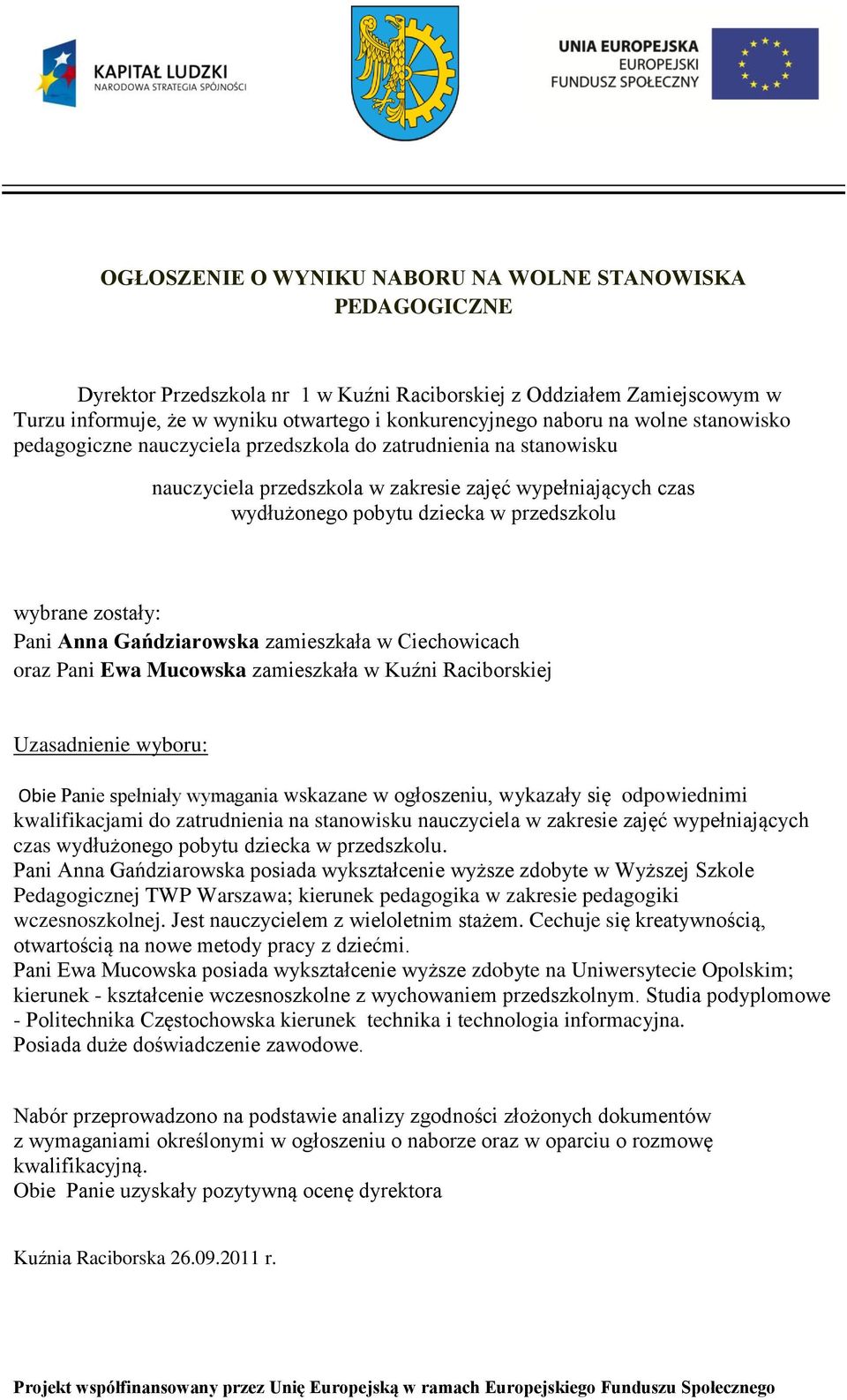 KAPITAŁ LUDZKI
NARODOWA STRATEGIA SPÓJNOŚCI

UNIA EUROPEJSKA
EUROPEJSKI
FUNDUSZ SPOŁECZNY

OGŁOSZENIE O WYNIKU NABORU NA WOLNE STANOWISKA PEDAGOGICZNE

Dyrektor Przedszkola nr 1 w Kuźni Raciborskiej z Oddziałem Zamiejscowym w Turzu informuje, że w wyniku otwartego i konkurencyjnego naboru na wolne stanowisko pedagogiczne nauczyciela przedszkola do zatrudnienia na stanowisku

nauczyciela przedszkola w zakresie zajęć wypełniających czas wydłużonego pobytu dziecka w przedszkolu

wybrane zostały:
Pani Anna Gańdziarowska zamieszkała w Ciechowicach
oraz Pani Ewa Mucowska zamieszkała w Kuźni Raciborskiej

Uzasadnienie wyboru:

Obie Panie spełniały wymagania wskazane w ogłoszeniu, wykazały się odpowiednimi kwalifikacjami do zatrudnienia na stanowisku nauczyciela w zakresie zajęć wypełniających czas wydłużonego pobytu dziecka w przedszkolu.
Pani Anna Gańdziarowska posiada wykształcenie wyższe zdobyte w Wyższej Szkole Pedagogicznej TWP Warszawa; kierunek pedagogika w zakresie pedagogiki wczesnoszkolnej. Jest nauczycielem z wieloletnim stażem. Cechuje się kreatywnością, otwartością na nowe metody pracy z dziećmi.
Pani Ewa Mucowska posiada wykształcenie wyższe zdobyte na Uniwersytecie Opolskim; kierunek - kształcenie wczesnoszkolne z wychowaniem przedszkolnym. Studia podyplomowe - Politechnika Częstochowska kierunek technika i technologia informacyjna.
Posiada duże doświadczenie zawodowe.

Nabór przeprowadzono na podstawie analizy zgodności złożonych dokumentów z wymaganiami określonymi w ogłoszeniu o naborze oraz w oparciu o rozmowę kwalifikacyjną.
Obie Panie uzyskały pozytywną ocenę dyrektora

Kuźnia Raciborska 26.09.2011 r.

Projekt współfinansowany przez Unię Europejską w ramach Europejskiego Funduszu Społecznego